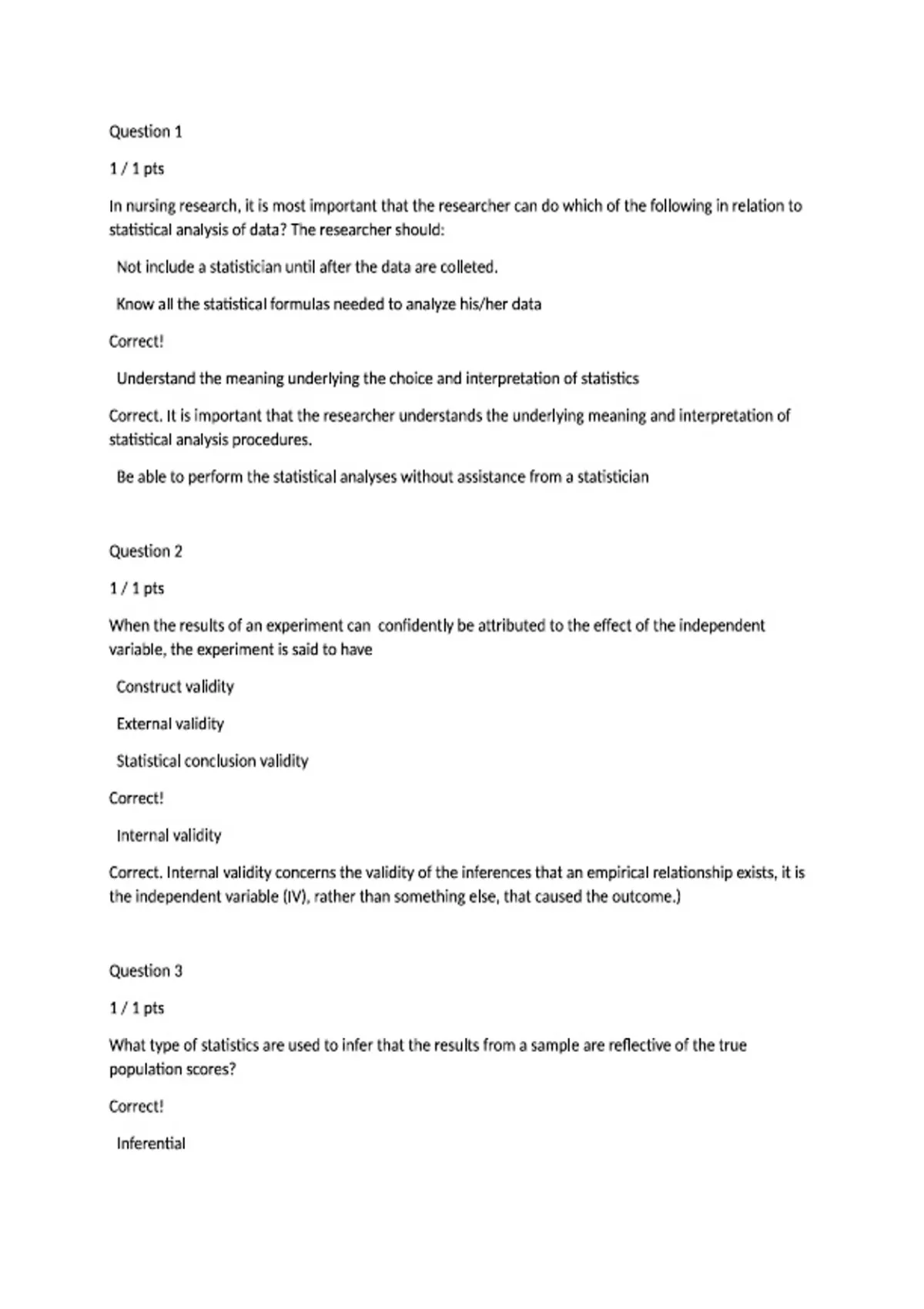 Question 1

1 / 1 pts

In nursing research, it is most important that the researcher can do which of the following in relation to statistical analysis of data? The researcher should:

Not include a statistician until after the data are colleted.

Know all the statistical formulas needed to analyze his/her data

Correct!

Understand the meaning underlying the choice and interpretation of statistics

Correct. It is important that the researcher understands the underlying meaning and interpretation of statistical analysis procedures.

Be able to perform the statistical analyses without assistance from a statistician

Question 2

1 / 1 pts

When the results of an experiment can confidently be attributed to the effect of the independent variable, the experiment is said to have

Construct validity

External validity

Statistical conclusion validity

Correct!

Internal validity

Correct. Internal validity concerns the validity of the inferences that an empirical relationship exists, it is the independent variable (IV), rather than something else, that caused the outcome.)

Question 3

1 / 1 pts

What type of statistics are used to infer that the results from a sample are reflective of the true population scores?

Correct!

Inferential